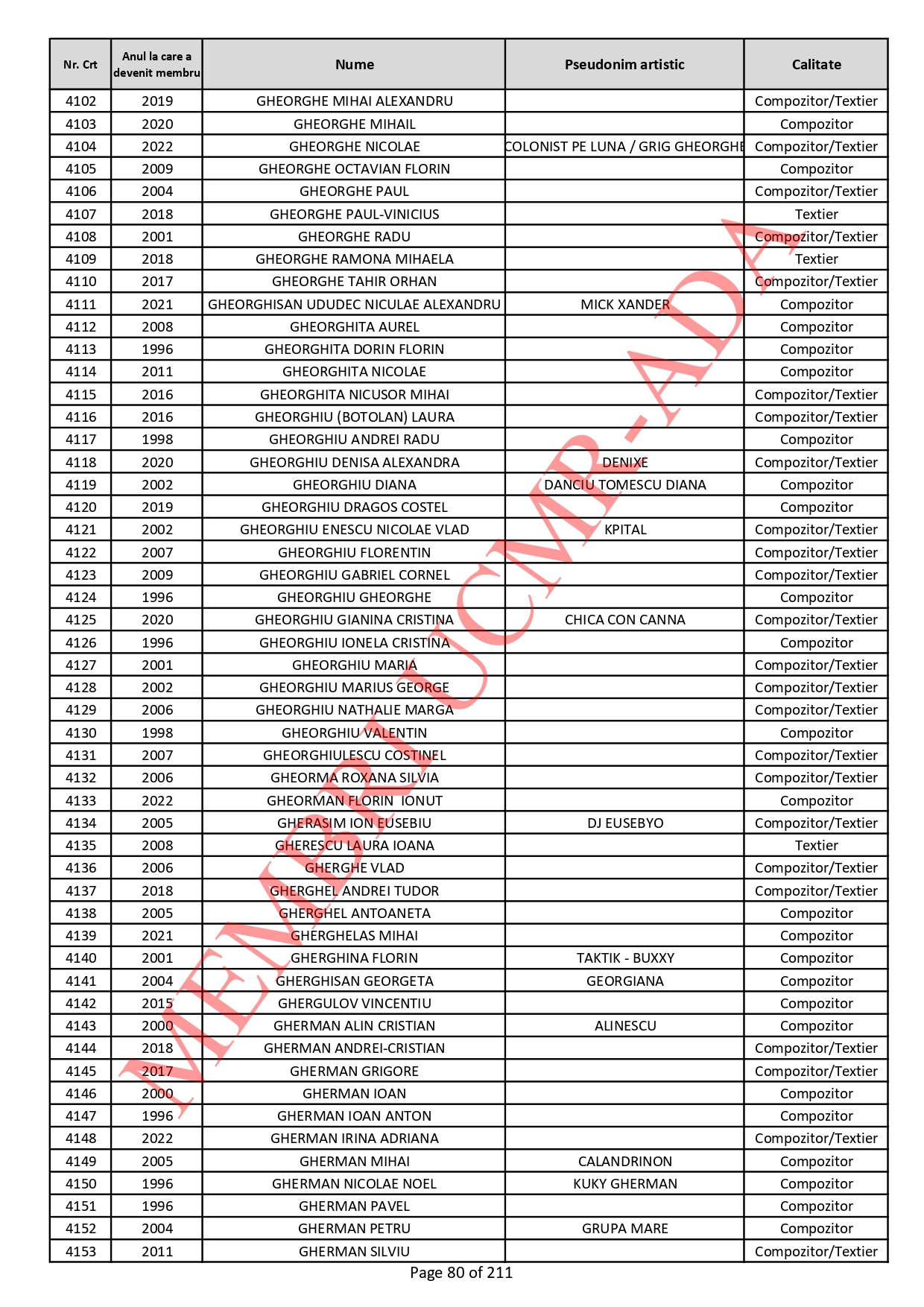 | Nr. Crt | Anul la care a devenit membru | Nume | Pseudonim artistic | Calitate |
|---|---|---|---|---|
| 4102 | 2019 | GHEORGHE MIHAI ALEXANDRU | | Compozitor/Textier |
| 4103 | 2020 | GHEORGHE MIHAIL | | Compozitor |
| 4104 | 2022 | GHEORGHE NICOLAE | COLONIST PE LUNA / GRIG GHEORGHE | Compozitor/Textier |
| 4105 | 2009 | GHEORGHE OCTAVIAN FLORIN | | Compozitor |
| 4106 | 2004 | GHEORGHE PAUL | | Compozitor/Textier |
| 4107 | 2018 | GHEORGHE PAUL-VINICIUS | | Textier |
| 4108 | 2001 | GHEORGHE RADU | | Compozitor/Textier |
| 4109 | 2018 | GHEORGHE RAMONA MIHAELA | | Textier |
| 4110 | 2017 | GHEORGHE TAHIR ORHAN | | Compozitor/Textier |
| 4111 | 2021 | GHEORGHISAN UDUDEC NICULAE ALEXANDRU | MICK XANDER | Compozitor |
| 4112 | 2008 | GHEORGHITA AUREL | | Compozitor |
| 4113 | 1996 | GHEORGHITA DORIN FLORIN | | Compozitor |
| 4114 | 2011 | GHEORGHITA NICOLAE | | Compozitor |
| 4115 | 2016 | GHEORGHITA NICUSOR MIHAI | | Compozitor/Textier |
| 4116 | 2016 | GHEORGHIU (BOTOLAN) LAURA | | Compozitor/Textier |
| 4117 | 1998 | GHEORGHIU ANDREI RADU | | Compozitor |
| 4118 | 2020 | GHEORGHIU DENISA ALEXANDRA | DENIXE | Compozitor/Textier |
| 4119 | 2002 | GHEORGHIU DIANA | DANCIU TOMESCU DIANA | Compozitor |
| 4120 | 2019 | GHEORGHIU DRAGOS COSTEL | | Compozitor |
| 4121 | 2002 | GHEORGHIU ENESCU NICOLAE VLAD | KPITAL | Compozitor/Textier |
| 4122 | 2007 | GHEORGHIU FLORENTIN | | Compozitor/Textier |
| 4123 | 2009 | GHEORGHIU GABRIEL CORNEL | | Compozitor/Textier |
| 4124 | 1996 | GHEORGHIU GHEORGHE | | Compozitor |
| 4125 | 2020 | GHEORGHIU GIANINA CRISTINA | CHICA CON CANNA | Compozitor/Textier |
| 4126 | 1996 | GHEORGHIU IONELA CRISTINA | | Compozitor |
| 4127 | 2001 | GHEORGHIU MARIA | | Compozitor/Textier |
| 4128 | 2002 | GHEORGHIU MARIUS GEORGE | | Compozitor/Textier |
| 4129 | 2006 | GHEORGHIU NATHALIE MARGA | | Compozitor/Textier |
| 4130 | 1998 | GHEORGHIU VALENTIN | | Compozitor |
| 4131 | 2007 | GHEORGHIULESCU COSTINEL | | Compozitor/Textier |
| 4132 | 2006 | GHEORMA ROXANA SILVIA | | Compozitor/Textier |
| 4133 | 2022 | GHEORMAN FLORIN IONUT | | Compozitor |
| 4134 | 2005 | GHERASIM ION EUSEBIU | DJ EUSEBYO | Compozitor/Textier |
| 4135 | 2008 | GHERESCU LAURA IOANA | | Textier |
| 4136 | 2006 | GHERGHE VLAD | | Compozitor/Textier |
| 4137 | 2018 | GHERGHEL ANDREI TUDOR | | Compozitor/Textier |
| 4138 | 2005 | GHERGHEL ANTOANETA | | Compozitor |
| 4139 | 2021 | GHERGHELAS MIHAI | | Compozitor |
| 4140 | 2001 | GHERGHINA FLORIN | TAKTIK - BUXXY | Compozitor |
| 4141 | 2004 | GHERGHISAN GEORGETA | GEORGIANA | Compozitor |
| 4142 | 2015 | GHERGULOV VINCENTIU | | Compozitor |
| 4143 | 2000 | GHERMAN ALIN CRISTIAN | ALINESCU | Compozitor |
| 4144 | 2018 | GHERMAN ANDREI-CRISTIAN | | Compozitor/Textier |
| 4145 | 2017 | GHERMAN GRIGORE | | Compozitor/Textier |
| 4146 | 2000 | GHERMAN IOAN | | Compozitor |
| 4147 | 1996 | GHERMAN IOAN ANTON | | Compozitor |
| 4148 | 2022 | GHERMAN IRINA ADRIANA | | Compozitor/Textier |
| 4149 | 2005 | GHERMAN MIHAI | CALANDRINON | Compozitor |
| 4150 | 1996 | GHERMAN NICOLAE NOEL | KUKY GHERMAN | Compozitor |
| 4151 | 1996 | GHERMAN PAVEL | | Compozitor |
| 4152 | 2004 | GHERMAN PETRU | GRUPA MARE | Compozitor |
| 4153 | 2011 | GHERMAN SILVIU | | Compozitor/Textier |

MEMBRI UCMR - ADA

Page 80 of 211